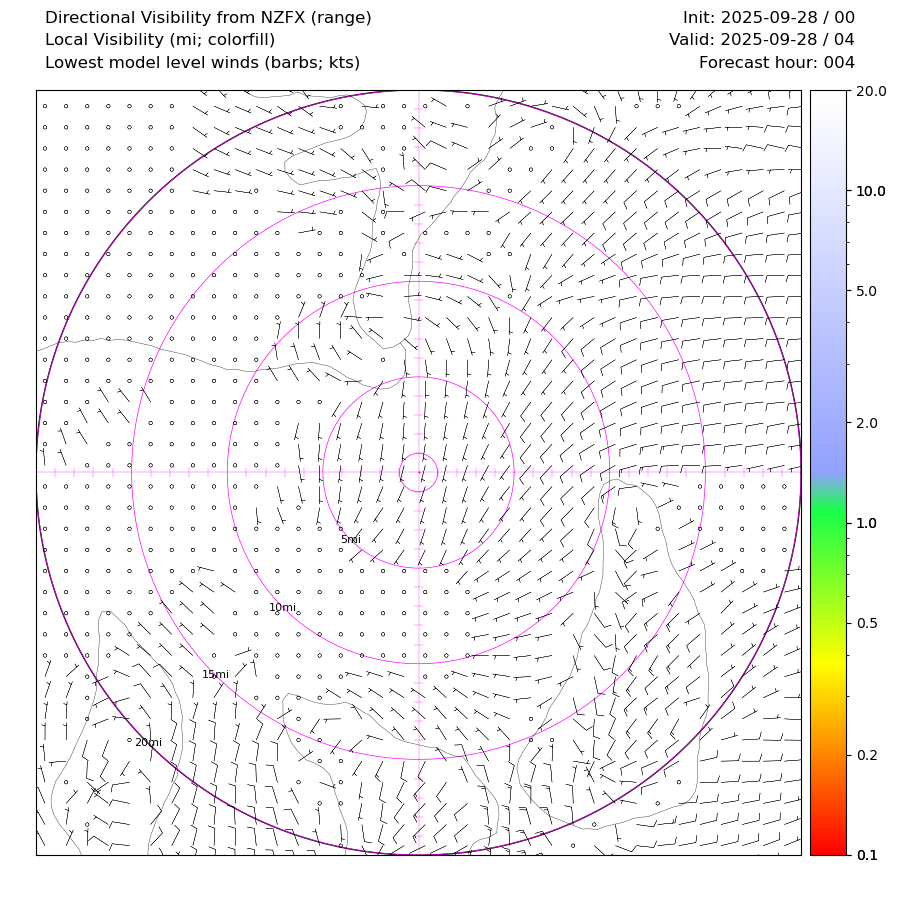 Directional Visibility from NZFX (range)
Local Visibility (mi; colorfill)
Lowest model level winds (barbs; kts)

Init: 2025-09-28 / 00
Valid: 2025-09-28 / 04
Forecast hour: 004

5mi
10mi
15mi
20mi

20.0
10.0
5.0
2.0
1.0
0.5
0.2
0.1